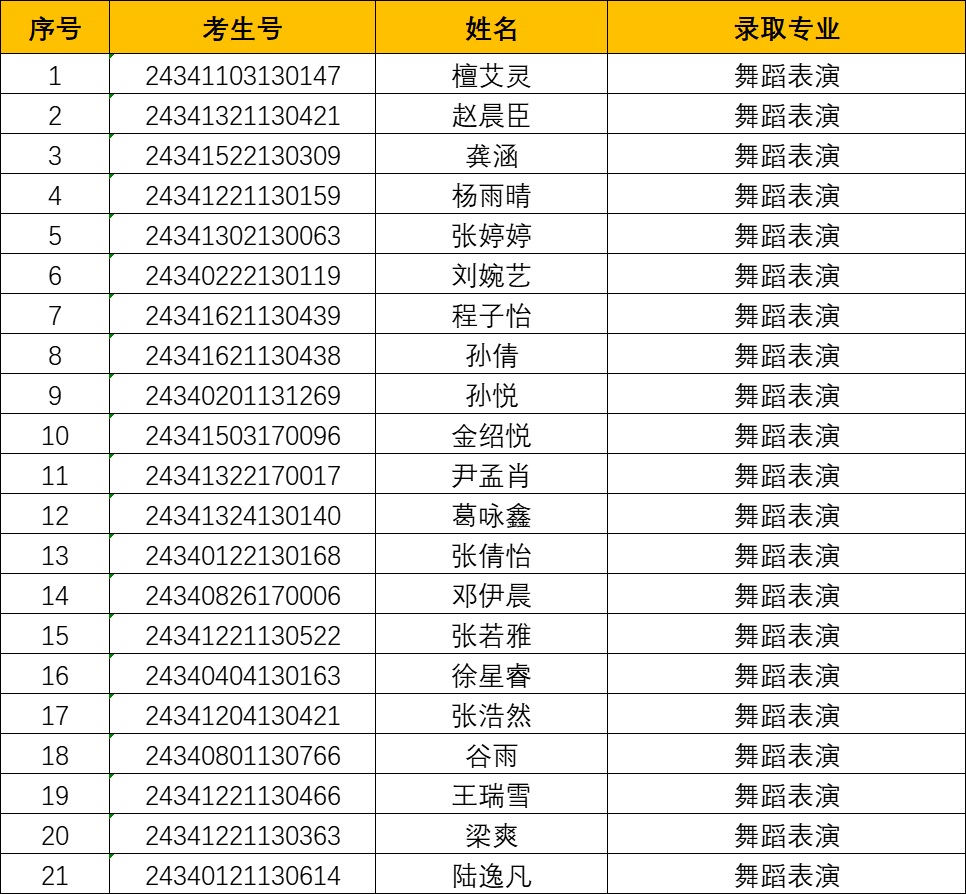 | 序号 | 考生号 | 姓名 | 录取专业 |
|---|---|---|---|
| 1 | 24341103130147 | 檀艾灵 | 舞蹈表演 |
| 2 | 24341321130421 | 赵晨臣 | 舞蹈表演 |
| 3 | 24341522130309 | 龚涵 | 舞蹈表演 |
| 4 | 24341221130159 | 杨雨晴 | 舞蹈表演 |
| 5 | 24341302130063 | 张婷婷 | 舞蹈表演 |
| 6 | 24340222130119 | 刘婉艺 | 舞蹈表演 |
| 7 | 24341621130439 | 程子怡 | 舞蹈表演 |
| 8 | 24341621130438 | 孙倩 | 舞蹈表演 |
| 9 | 24340201131269 | 孙悦 | 舞蹈表演 |
| 10 | 24341503170096 | 金绍悦 | 舞蹈表演 |
| 11 | 24341322170017 | 尹孟肖 | 舞蹈表演 |
| 12 | 24341324130140 | 葛咏鑫 | 舞蹈表演 |
| 13 | 24340122130168 | 张倩怡 | 舞蹈表演 |
| 14 | 24340826170006 | 邓伊晨 | 舞蹈表演 |
| 15 | 24341221130522 | 张若雅 | 舞蹈表演 |
| 16 | 24340404130163 | 徐星睿 | 舞蹈表演 |
| 17 | 24341204130421 | 张浩然 | 舞蹈表演 |
| 18 | 24340801130766 | 谷雨 | 舞蹈表演 |
| 19 | 24341221130466 | 王瑞雪 | 舞蹈表演 |
| 20 | 24341221130363 | 梁爽 | 舞蹈表演 |
| 21 | 24340121130614 | 陆逸凡 | 舞蹈表演 |